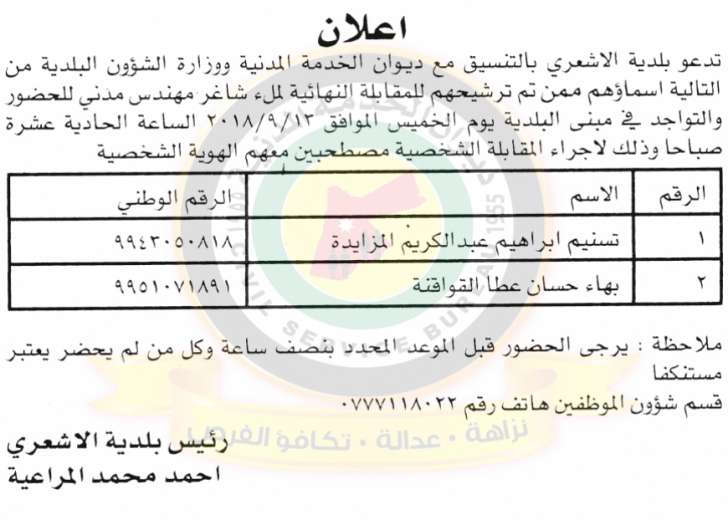 اعلان

تدعو بلدية الاشعري بالتنسيق مع ديوان الخدمة المدنية ووزارة الشؤون البلدية من التالية اسماؤهم ممن تم ترشيحهم للمقابلة النهائية لملء شاغر مهندس مدني للحضور والتواجد في مبنى البلدية يوم الخميس الموافق ٢٠١٨/٩/١٣ الساعة الحادية عشرة صباحا وذلك لاجراء المقابلة الشخصية مصطحبين معهم الهوية الشخصية

| الرقم | الاسم | الرقم الوطني |
|---|---|---|
| ١ | تسنيم ابراهيم عبدالكريم المزايدة | ٩٩٤٣٠٥٠٨١٨ |
| ٢ | بهاء حسان عطا القواقنة | ٩٩٥١٠٧١٨٩١ |

ملاحظة : يرجى الحضور قبل الموعد المحدد بنصف ساعة وكل من لم يحضر يعتبر مستنكفا

قسم شؤون الموظفين هاتف رقم ٠٧٧٧١١٨٠٢٢

رئيس بلدية الاشعري
احمد محمد المراعية

CIVIL SERVICE BUREAU 1955
نزاهة • عدالة • تكافؤ الفرص